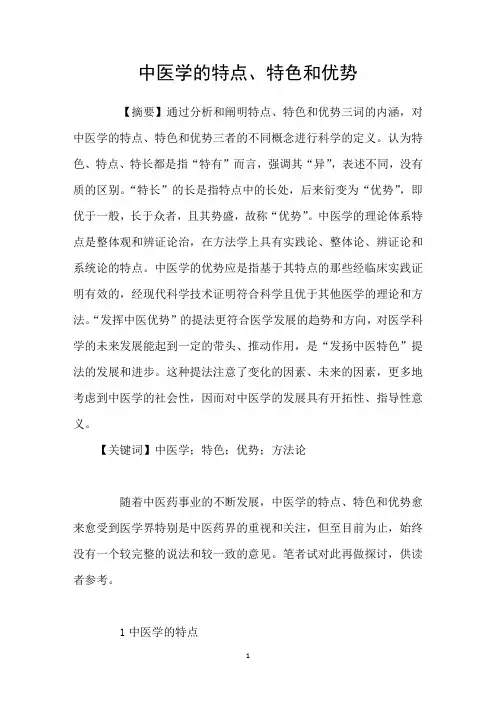 中医学的特点、特色和优势

【摘要】通过分析和阐明特点、特色和优势三词的内涵，对中医学的特点、特色和优势三者的不同概念进行科学的定义。认为特色、特点、特长都是指“特有”而言，强调其“异”，表述不同，没有质的区别。“特长”的长是指特点中的长处，后来衍变为“优势”，即优于一般，长于众者，且其势盛，故称“优势”。中医学的理论体系特点是整体观和辨证论治，在方法学上具有实践论、整体论、辨证论和系统论的特点。中医学的优势应是指基于其特点的那些经临床实践证明有效的，经现代科学技术证明符合科学且优于其他医学的理论和方法。“发挥中医优势”的提法更符合医学发展的趋势和方向，对医学科学的未来发展能起到一定的带头、推动作用，是“发扬中医特色”提法的发展和进步。这种提法注意了变化的因素、未来的因素，更多地考虑到中医学的社会性，因而对中医学的发展具有开拓性、指导性意义。

【关键词】中医学；特色；优势；方法论

随着中医药事业的不断发展，中医学的特点、特色和优势愈来愈受到医学界特别是中医药界的重视和关注，但至目前为止，始终没有一个较完整的说法和较一致的意见。笔者试对此再做探讨，供读者参考。

1 中医学的特点

1